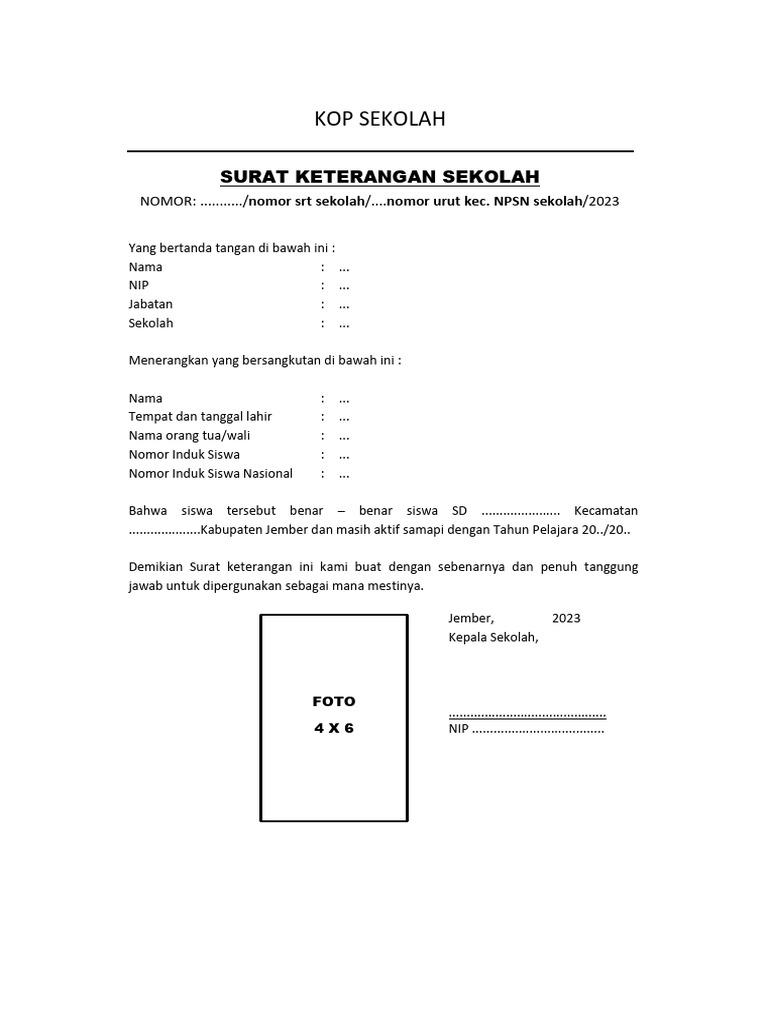 KOP SEKOLAH

SURAT KETERANGAN SEKOLAH

NOMOR: .........../nomor srt sekolah/....nomor urut kec. NPSN sekolah/2023

Yang bertanda tangan di bawah ini :
Nama : ...
NIP : ...
Jabatan : ...
Sekolah : ...

Menerangkan yang bersangkutan di bawah ini :

Nama : ...
Tempat dan tanggal lahir : ...
Nama orang tua/wali : ...
Nomor Induk Siswa : ...
Nomor Induk Siswa Nasional : ...

Bahwa siswa tersebut benar – benar siswa SD ..................... Kecamatan ...................Kabupaten Jember dan masih aktif samapi dengan Tahun Pelajara 20../20..

Demikian Surat keterangan ini kami buat dengan sebenarnya dan penuh tanggung jawab untuk dipergunakan sebagai mana mestinya.

FOTO
4 X 6

Jember, 2023
Kepala Sekolah,

..........................................
NIP ....................................